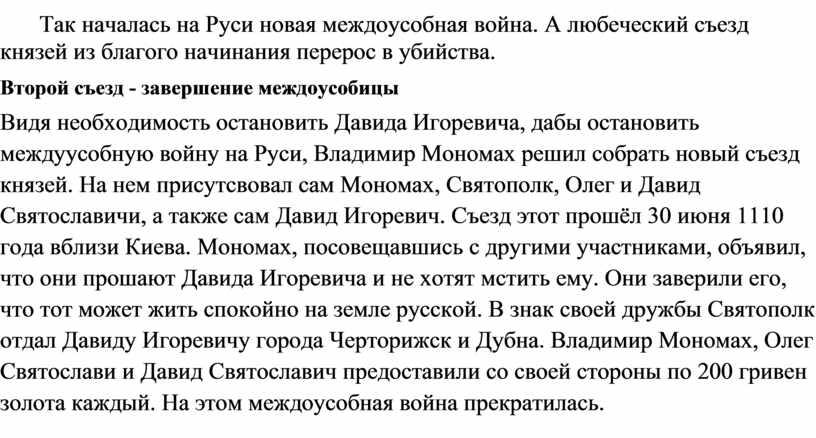 Так началась на Руси новая междоусобная война. А любеческий съезд князей из благого начинания перерос в убийства.

Второй съезд - завершение междоусобицы

Видя необходимость остановить Давида Игоревича, дабы остановить междуусобную войну на Руси, Владимир Мономах решил собрать новый съезд князей. На нем присутсвовал сам Мономах, Святополк, Олег и Давид Святославичи, а также сам Давид Игоревич. Съезд этот прошёл 30 июня 1110 года вблизи Киева. Мономах, посовещавшись с другими участниками, объявил, что они прошают Давида Игоревича и не хотят мстить ему. Они заверили его, что тот может жить спокойно на земле русской. В знак своей дружбы Святополк отдал Давиду Игоревичу города Черторижск и Дубна. Владимир Мономах, Олег Святослави и Давид Святославич предоставили со своей стороны по 200 гривен золота каждый. На этом междоусобная война прекратилась.